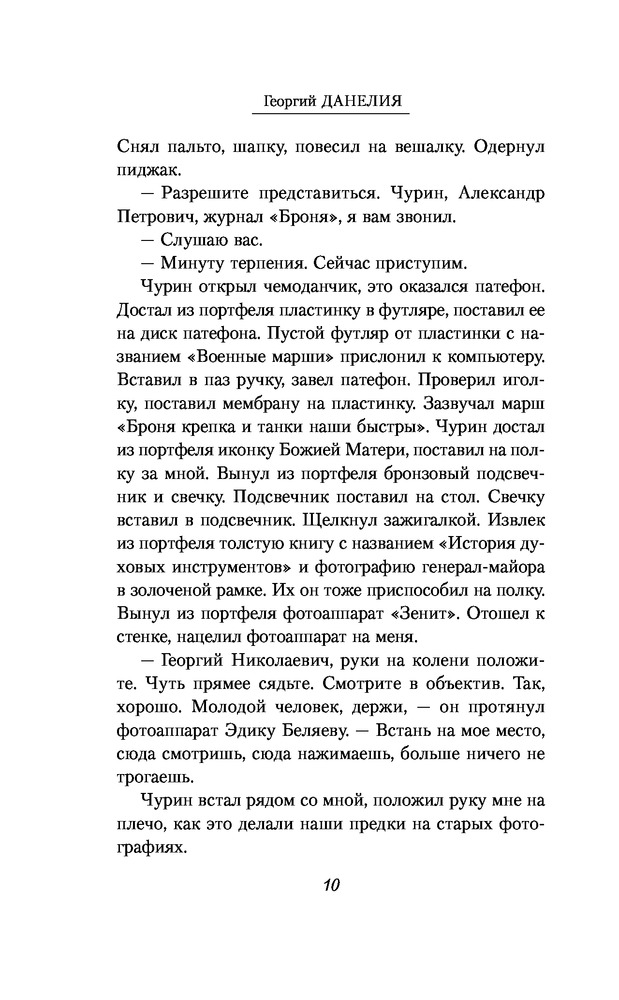 Георгий ДАНЕЛИЯ

Снял пальто, шапку, повесил на вешалку. Одернул пиджак.

— Разрешите представиться. Чурин, Александр Петрович, журнал «Броня», я вам звонил.

— Слушаю вас.

— Минуту терпения. Сейчас приступим.

Чурин открыл чемоданчик, это оказался патефон. Достал из портфеля пластинку в футляре, поставил ее на диск патефона. Пустой футляр от пластинки с названием «Военные марши» прислонил к компьютеру. Вставил в паз ручку, завел патефон. Проверил иголку, поставил мембрану на пластинку. Зазвучал марш «Броня крепка и танки наши быстры». Чурин достал из портфеля иконку Божией Матери, поставил на полку за мной. Вынул из портфеля бронзовый подсвечник и свечку. Подсвечник поставил на стол. Свечку вставил в подсвечник. Щелкнул зажигалкой. Извлек из портфеля толстую книгу с названием «История духовых инструментов» и фотографию генерал-майора в золоченой рамке. Их он тоже приспособил на полку. Вынул из портфеля фотоаппарат «Зенит». Отошел к стенке, нацелил фотоаппарат на меня.

— Георгий Николаевич, руки на колени положите. Чуть прямее сядьте. Смотрите в объектив. Так, хорошо. Молодой человек, держи, — он протянул фотоаппарат Эдику Беляеву. — Встань на мое место, сюда смотришь, сюда нажимаешь, больше ничего не трогаешь.

Чурин встал рядом со мной, положил руку мне на плечо, как это делали наши предки на старых фотографиях.

10